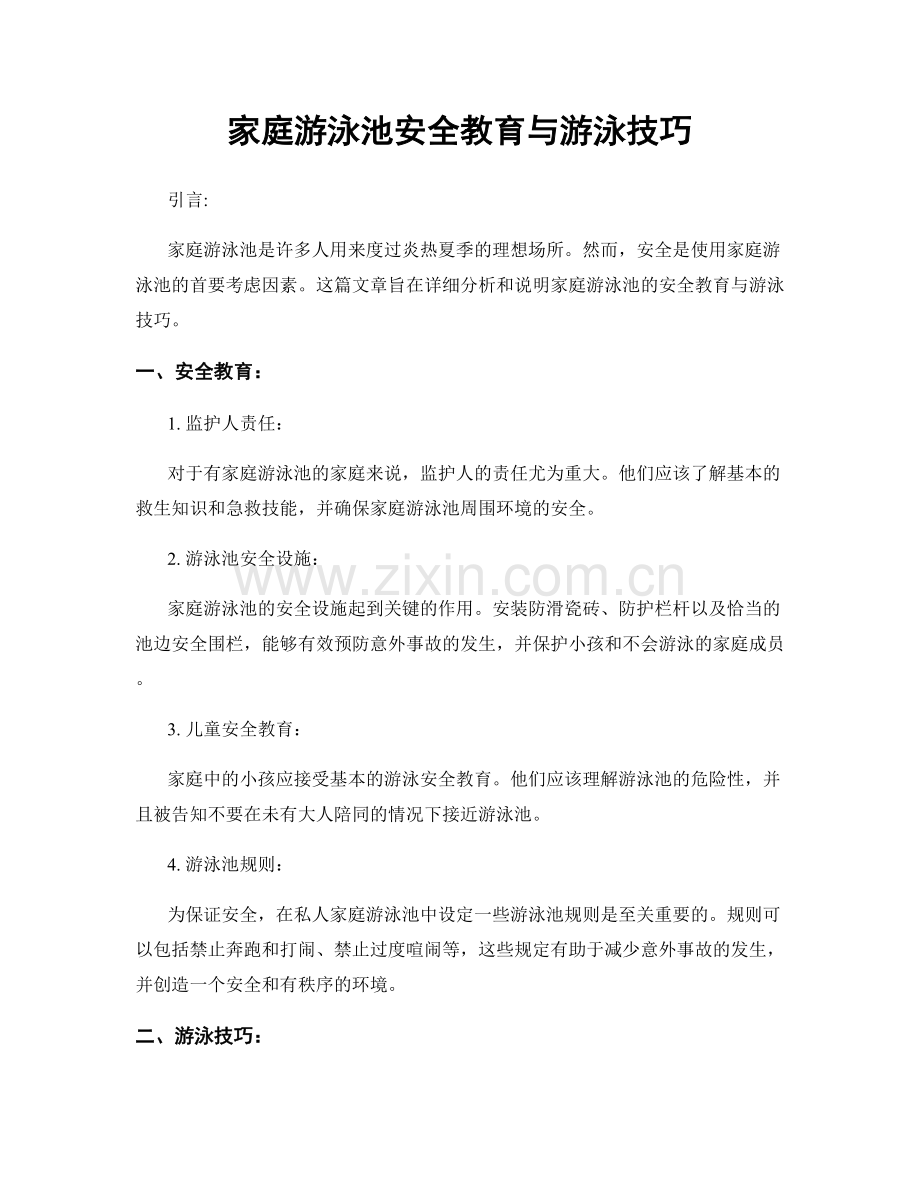 家庭游泳池安全教育与游泳技巧

引言:

家庭游泳池是许多人用来度过炎热夏季的理想场所。然而，安全是使用家庭游泳池的首要考虑因素。这篇文章旨在详细分析和说明家庭游泳池的安全教育与游泳技巧。

一、安全教育：

1.监护人责任：

对于有家庭游泳池的家庭来说，监护人的责任尤为重大。他们应该了解基本的救生知识和急救技能，并确保家庭游泳池周围环境的安全。

2.游泳池安全设施：

家庭游泳池的安全设施起到关键的作用。安装防滑瓷砖、防护栏杆以及恰当的池边安全围栏，能够有效预防意外事故的发生，并保护小孩和不会游泳的家庭成员。

3.儿童安全教育：

家庭中的小孩应接受基本的游泳安全教育。他们应该理解游泳池的危险性，并且被告知不要在未有大人陪同的情况下接近游泳池。

4.游泳池规则：

为保证安全，在私人家庭游泳池中设定一些游泳池规则是至关重要的。规则可以包括禁止奔跑和打闹、禁止过度喧闹等，这些规定有助于减少意外事故的发生，并创造一个安全和有秩序的环境。

二、游泳技巧：

www.zixin.com.cn